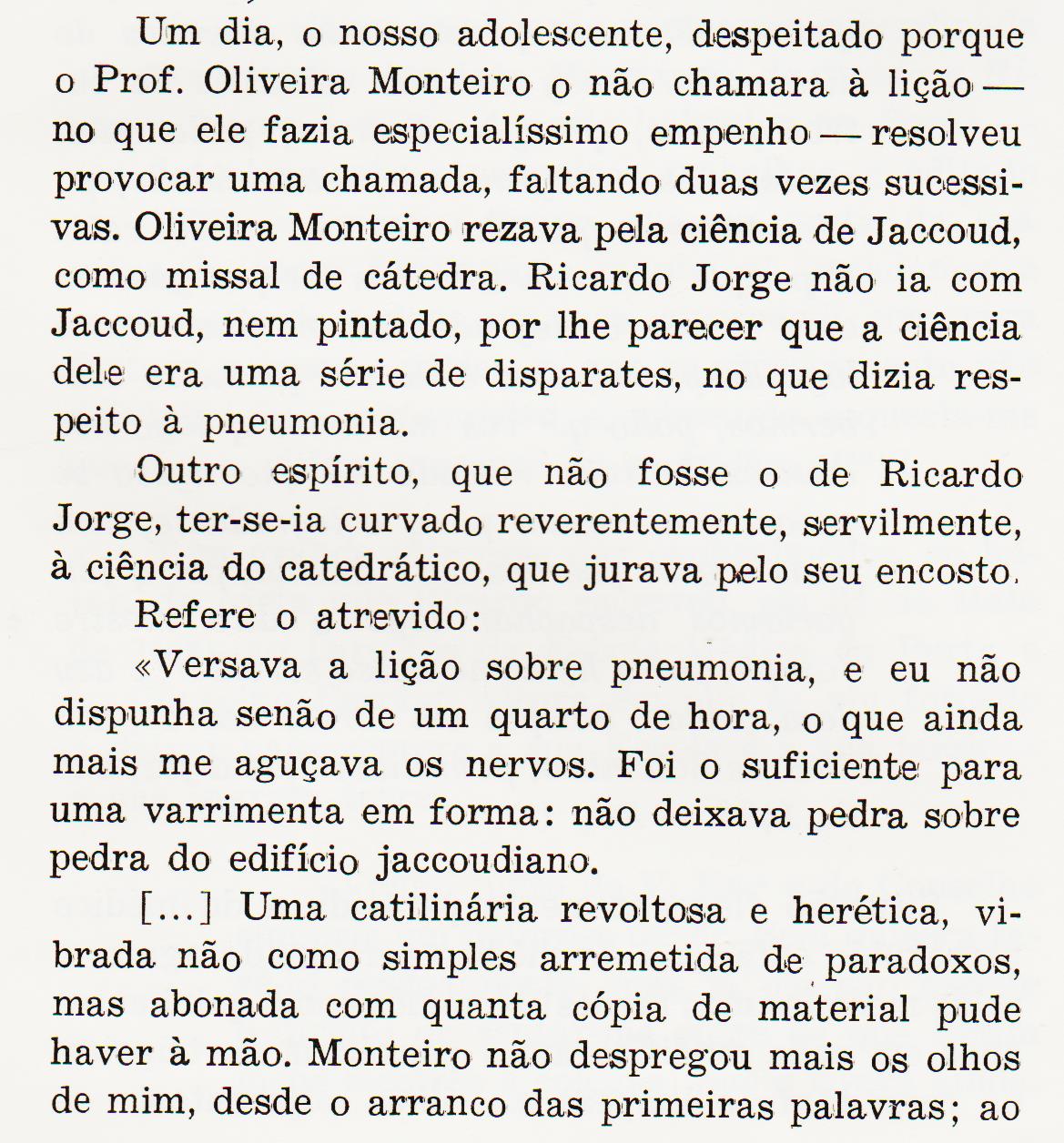 Um dia, o nosso adolescente, despeitado porque o Prof. Oliveira Monteiro o não chamara à lição — no que ele fazia especialíssimo empenho — resolveu provocar uma chamada, faltando duas vezes sucessivas. Oliveira Monteiro rezava pela ciência de Jaccoud, como missal de cátedra. Ricardo Jorge não ia com Jaccoud, nem pintado, por lhe parecer que a ciência dele era uma série de disparates, no que dizia respeito à pneumonia.

Outro espírito, que não fosse o de Ricardo Jorge, ter-se-ia curvado reverentemente, servilmente, à ciência do catedrático, que jurava pelo seu encosto.

Refere o atrevido:

«Versava a lição sobre pneumonia, e eu não dispunha senão de um quarto de hora, o que ainda mais me aguçava os nervos. Foi o suficiente para uma varrimenta em forma: não deixava pedra sobre pedra do edifício jaccoudiano.

[...] Uma catilinária revoltosa e herética, vibrada não como simples arremetida de paradoxos, mas abonada com quanta cópia de material pude haver à mão. Monteiro não despregou mais os olhos de mim, desde o arranco das primeiras palavras; ao